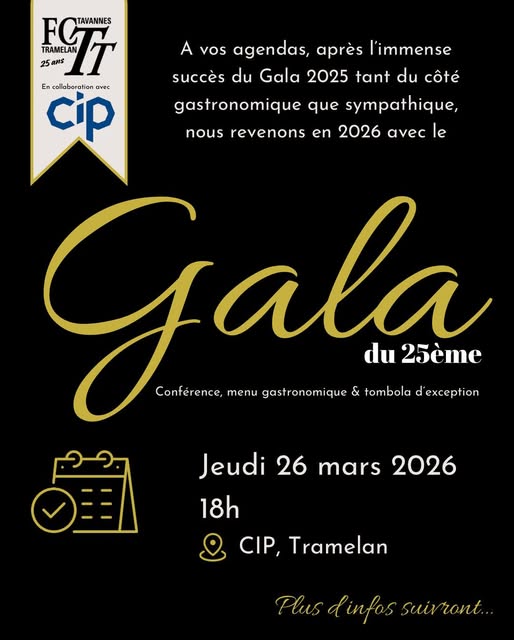 FC TAVANNES TRAMELAN TT
25 ans
En collaboration avec
cip

A vos agendas, après l'immense succès du Gala 2025 tant du côté gastronomique que sympathique, nous revenons en 2026 avec le

Gala
du 25ème

Conférence, menu gastronomique & tombola d'exception

Jeudi 26 mars 2026
18h
CIP, Tramelan

Plus d'infos suivront...